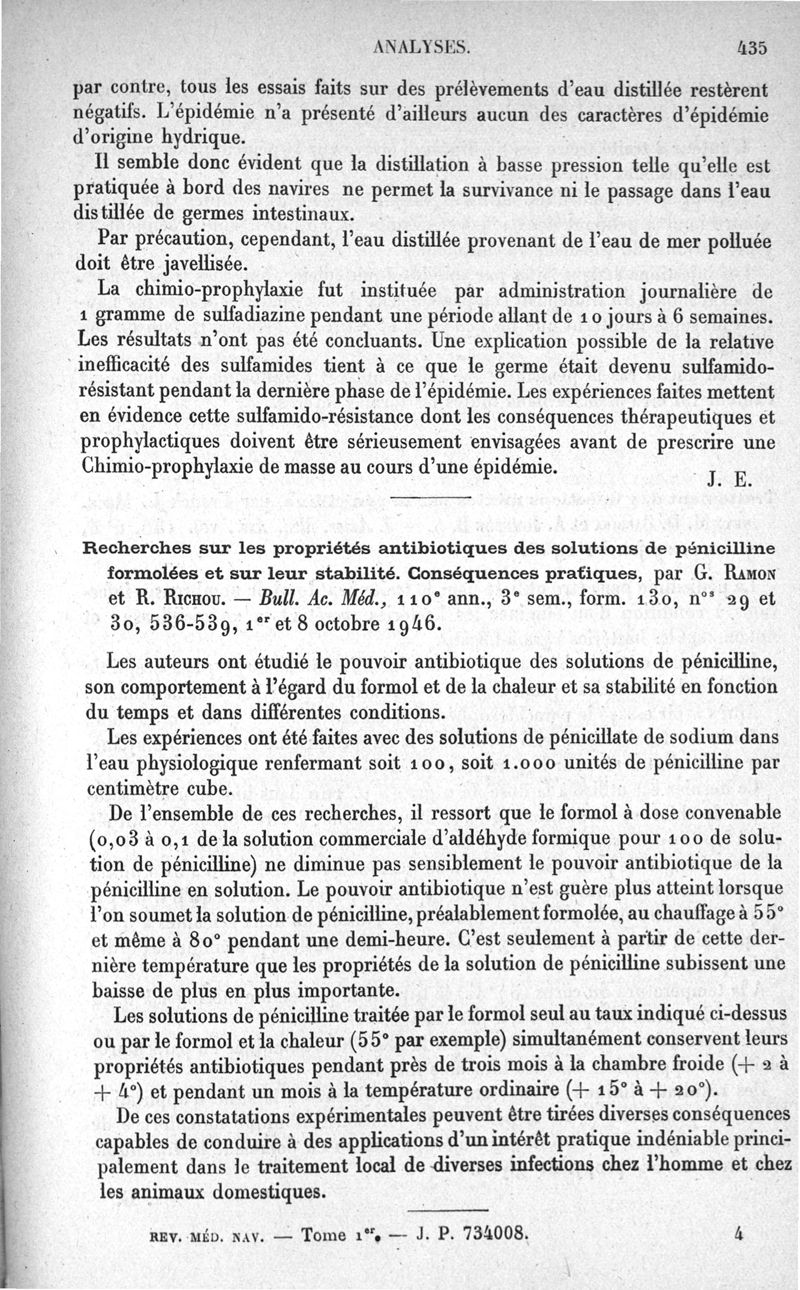 ANALYSES. 435

par contre, tous les essais faits sur des prélèvements d'eau distillée restèrent négatifs. L'épidémie n'a présenté d'ailleurs aucun des caractères d'épidémie d'origine hydrique.

Il semble donc évident que la distillation à basse pression telle qu'elle est pratiquée à bord des navires ne permet la survivance ni le passage dans l'eau distillée de germes intestinaux.

Par précaution, cependant, l'eau distillée provenant de l'eau de mer polluée doit être javellisée.

La chimio-prophylaxie fut instituée par administration journalière de 1 gramme de sulfadiazine pendant une période allant de 10 jours à 6 semaines. Les résultats n'ont pas été concluants. Une explication possible de la relative inefficacité des sulfamides tient à ce que le germe était devenu sulfamido-résistant pendant la dernière phase de l'épidémie. Les expériences faites mettent en évidence cette sulfamido-résistance dont les conséquences thérapeutiques et prophylactiques doivent être sérieusement envisagées avant de prescrire une Chimio-prophylaxie de masse au cours d'une épidémie.

J. E.

Recherches sur les propriétés antibiotiques des solutions de pénicilline formolées et sur leur stabilité. Conséquences pratiques, par G. Ramon et R. Richou. — Bull. Ac. Méd., 110e ann., 3e sem., form. 130, nos 29 et 30, 536-539, 1er et 8 octobre 1946.

Les auteurs ont étudié le pouvoir antibiotique des solutions de pénicilline, son comportement à l'égard du formol et de la chaleur et sa stabilité en fonction du temps et dans différentes conditions.

Les expériences ont été faites avec des solutions de pénicillate de sodium dans l'eau physiologique renfermant soit 100, soit 1.000 unités de pénicilline par centimètre cube.

De l'ensemble de ces recherches, il ressort que le formol à dose convenable (0,03 à 0,1 de la solution commerciale d'aldéhyde formique pour 100 de solution de pénicilline) ne diminue pas sensiblement le pouvoir antibiotique de la pénicilline en solution. Le pouvoir antibiotique n'est guère plus atteint lorsque l'on soumet la solution de pénicilline, préalablement formolée, au chauffage à 55° et même à 80° pendant une demi-heure. C'est seulement à partir de cette dernière température que les propriétés de la solution de pénicilline subissent une baisse de plus en plus importante.

Les solutions de pénicilline traitée par le formol seul au taux indiqué ci-dessus ou par le formol et la chaleur (55° par exemple) simultanément conservent leurs propriétés antibiotiques pendant près de trois mois à la chambre froide (+ 2 à + 4°) et pendant un mois à la température ordinaire (+ 15° à + 20°).

De ces constatations expérimentales peuvent être tirées diverses conséquences capables de conduire à des applications d'un intérêt pratique indéniable principalement dans le traitement local de diverses infections chez l'homme et chez les animaux domestiques.

REV. MÉD. NAV. — Tome 1er. — J. P. 734008. 4